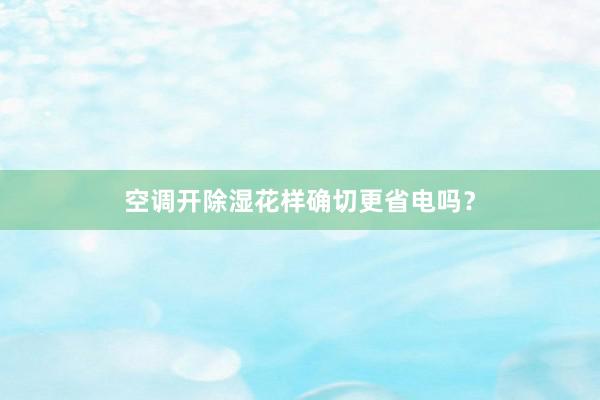 空调开除湿花样确切更省电吗？